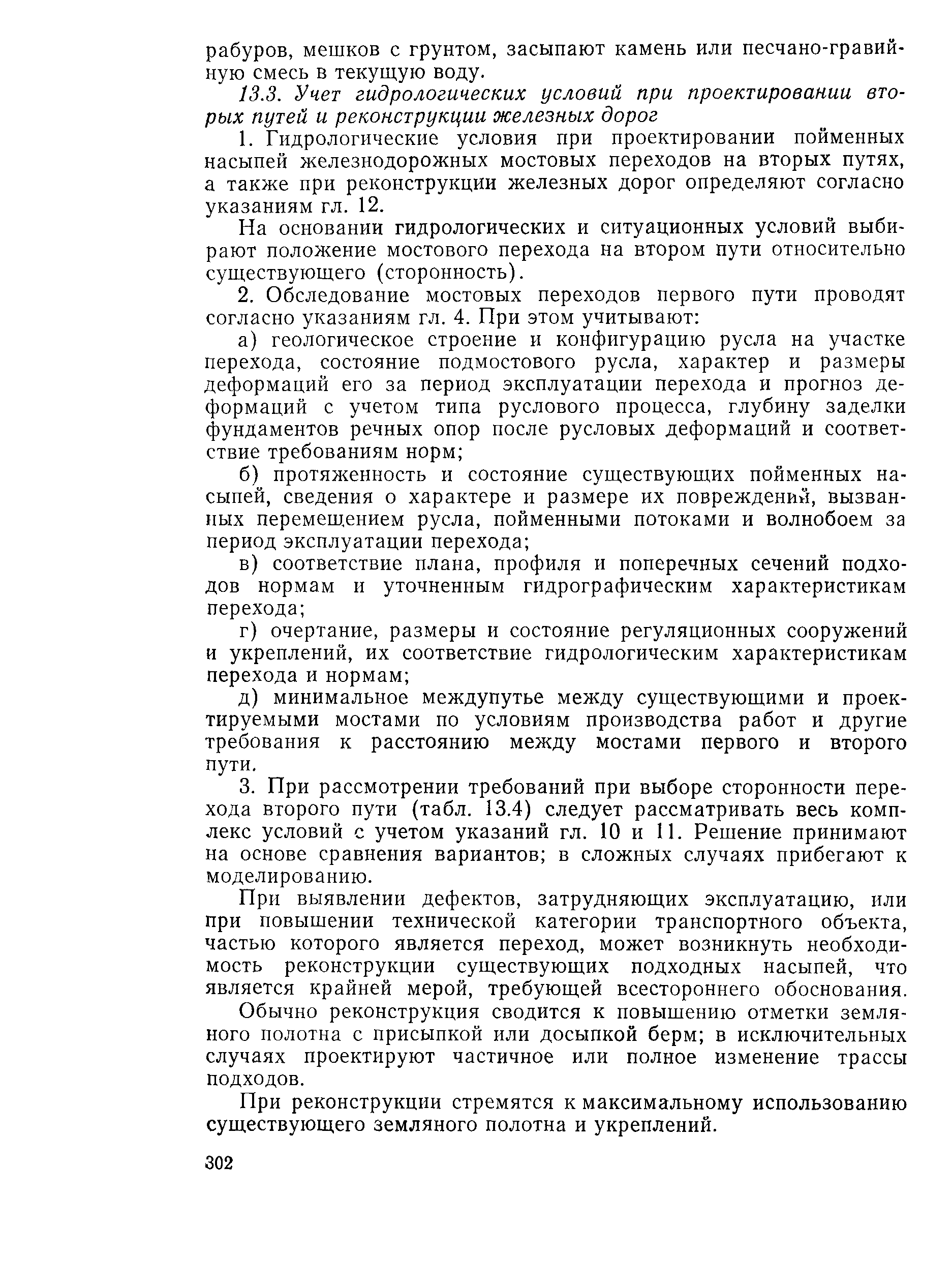 рабуров, мешков с грунтом, засыпают камень или песчано-гравийную смесь в текущую воду.

13.3. Учет гидрологических условий при проектировании вторых путей и реконструкции железных дорог

1. Гидрологические условия при проектировании пойменных насыпей железнодорожных мостовых переходов на вторых путях, а также при реконструкции железных дорог определяют согласно указаниям гл. 12.

На основании гидрологических и ситуационных условий выбирают положение мостового перехода на втором пути относительно существующего (сторонность).

2. Обследование мостовых переходов первого пути проводят согласно указаниям гл. 4. При этом учитывают:

а) геологическое строение и конфигурацию русла на участке перехода, состояние подмостового русла, характер и размеры деформаций его за период эксплуатации перехода и прогноз деформаций с учетом типа руслового процесса, глубину заделки фундаментов речных опор после русловых деформаций и соответствие требованиям норм;

б) протяженность и состояние существующих пойменных насыпей, сведения о характере и размере их повреждений, вызванных перемещением русла, пойменными потоками и волнобоем за период эксплуатации перехода;

в) соответствие плана, профиля и поперечных сечений подходов нормам и уточненным гидрографическим характеристикам перехода;

г) очертание, размеры и состояние регуляционных сооружений и укреплений, их соответствие гидрологическим характеристикам перехода и нормам;

д) минимальное междупутье между существующими и проектируемыми мостами по условиям производства работ и другие требования к расстоянию между мостами первого и второго пути.

3. При рассмотрении требований при выборе сторонности перехода второго пути (табл. 13.4) следует рассматривать весь комплекс условий с учетом указаний гл. 10 и 11. Решение принимают на основе сравнения вариантов; в сложных случаях прибегают к моделированию.

При выявлении дефектов, затрудняющих эксплуатацию, или при повышении технической категории транспортного объекта, частью которого является переход, может возникнуть необходимость реконструкции существующих подходных насыпей, что является крайней мерой, требующей всестороннего обоснования.

Обычно реконструкция сводится к повышению отметки земляного полотна с присыпкой или досыпкой берм; в исключительных случаях проектируют частичное или полное изменение трассы подходов.

При реконструкции стремятся к максимальному использованию существующего земляного полотна и укреплений.

302